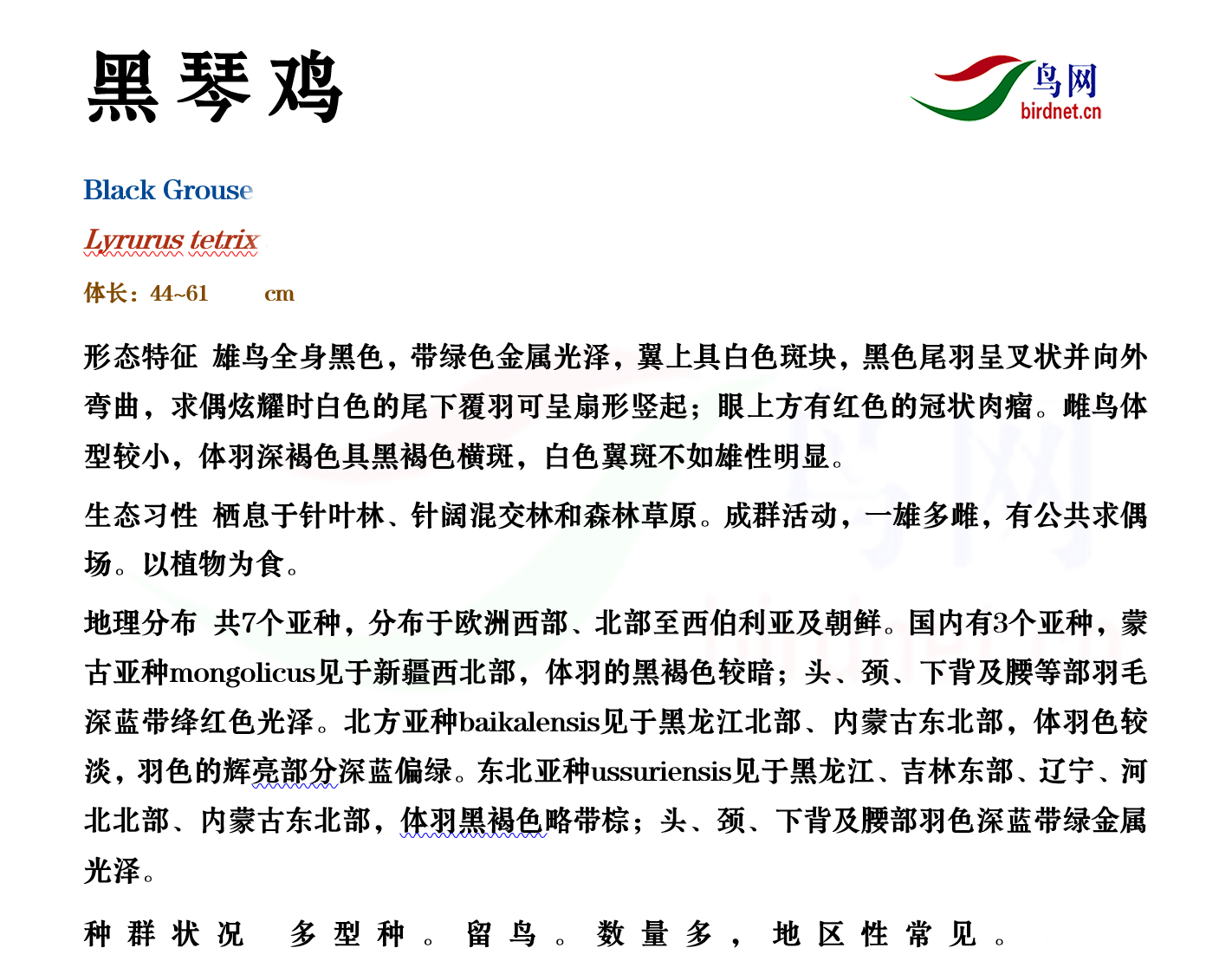 黑琴鸡

鸟网
birdnet.cn

Black Grouse

Lyrurus tetrix

体长：44~61 cm

形态特征 雄鸟全身黑色，带绿色金属光泽，翼上具白色斑块，黑色尾羽呈叉状并向外弯曲，求偶炫耀时白色的尾下覆羽可呈扇形竖起；眼上方有红色的冠状肉瘤。雌鸟体型较小，体羽深褐色具黑褐色横斑，白色翼斑不如雄性明显。

生态习性 栖息于针叶林、针阔混交林和森林草原。成群活动，一雄多雌，有公共求偶场。以植物为食。

地理分布 共7个亚种，分布于欧洲西部、北部至西伯利亚及朝鲜。国内有3个亚种，蒙古亚种mongolicus见于新疆西北部，体羽的黑褐色较暗；头、颈、下背及腰等部羽毛深蓝带绛红色光泽。北方亚种baikalensis见于黑龙江北部、内蒙古东北部，体羽色较淡，羽色的辉亮部分深蓝偏绿。东北亚种ussuriensis见于黑龙江、吉林东部、辽宁、河北北部、内蒙古东北部，体羽黑褐色略带棕；头、颈、下背及腰部羽色深蓝带绿金属光泽。

种群状况 多型种。留鸟。数量多，地区性常见。